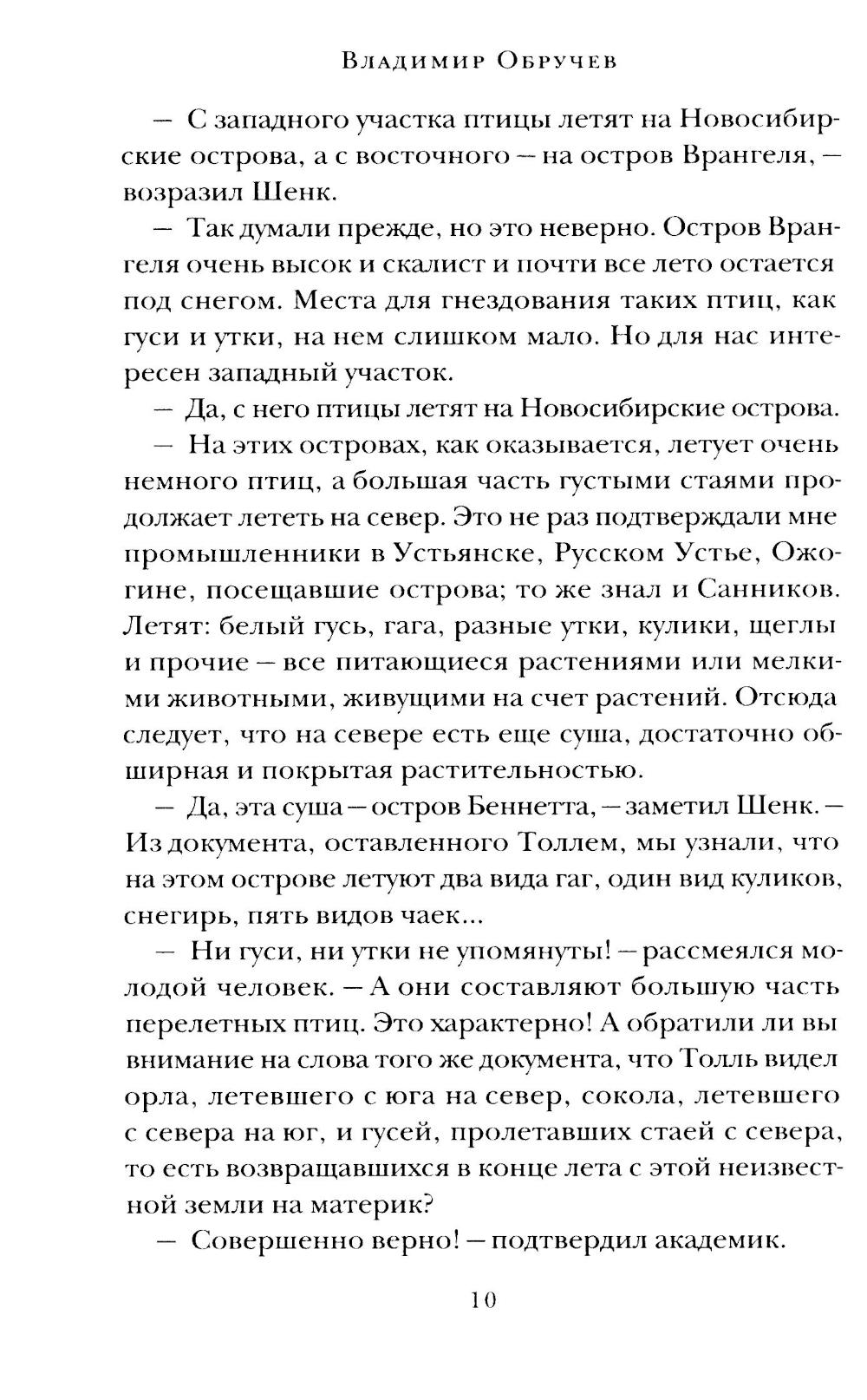 Владимир Обручев

— С западного участка птицы летят на Новосибирские острова, а с восточного — на остров Врангеля, — возразил Шенк.

— Так думали прежде, но это неверно. Остров Врангеля очень высок и скалист и почти все лето остается под снегом. Места для гнездования таких птиц, как гуси и утки, на нем слишком мало. Но для нас интересен западный участок.

— Да, с него птицы летят на Новосибирские острова.

— На этих островах, как оказывается, летует очень немного птиц, а большая часть густыми стаями продолжает лететь на север. Это не раз подтверждали мне промышленники в Устьянске, Русском Устье, Ожогине, посещавшие острова; то же знал и Санников. Летят: белый гусь, гага, разные утки, кулики, щеглы и прочие — все питающиеся растениями или мелкими животными, живущими на счет растений. Отсюда следует, что на севере есть еще суша, достаточно обширная и покрытая растительностью.

— Да, эта суша — остров Беннетта, — заметил Шенк. — Из документа, оставленного Толлем, мы узнали, что на этом острове летуют два вида гаг, один вид куликов, снегирь, пять видов чаек...

— Ни гуси, ни утки не упомянуты! — рассмеялся молодой человек. — А они составляют большую часть перелетных птиц. Это характерно! А обратили ли вы внимание на слова того же документа, что Толль видел орла, летевшего с юга на север, сокола, летевшего с севера на юг, и гусей, пролетавших стаей с севера, то есть возвращавшихся в конце лета с этой неизвестной земли на материк?

— Совершенно верно! — подтвердил академик.

10